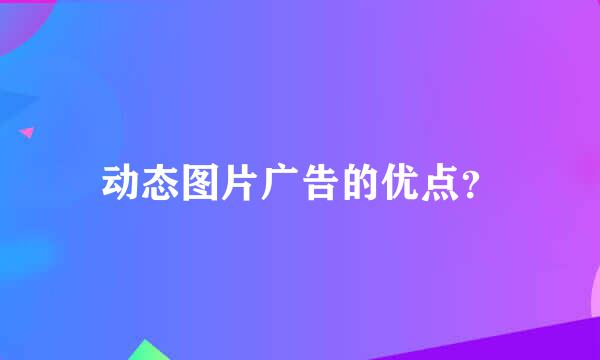 动态图片广告的优点?